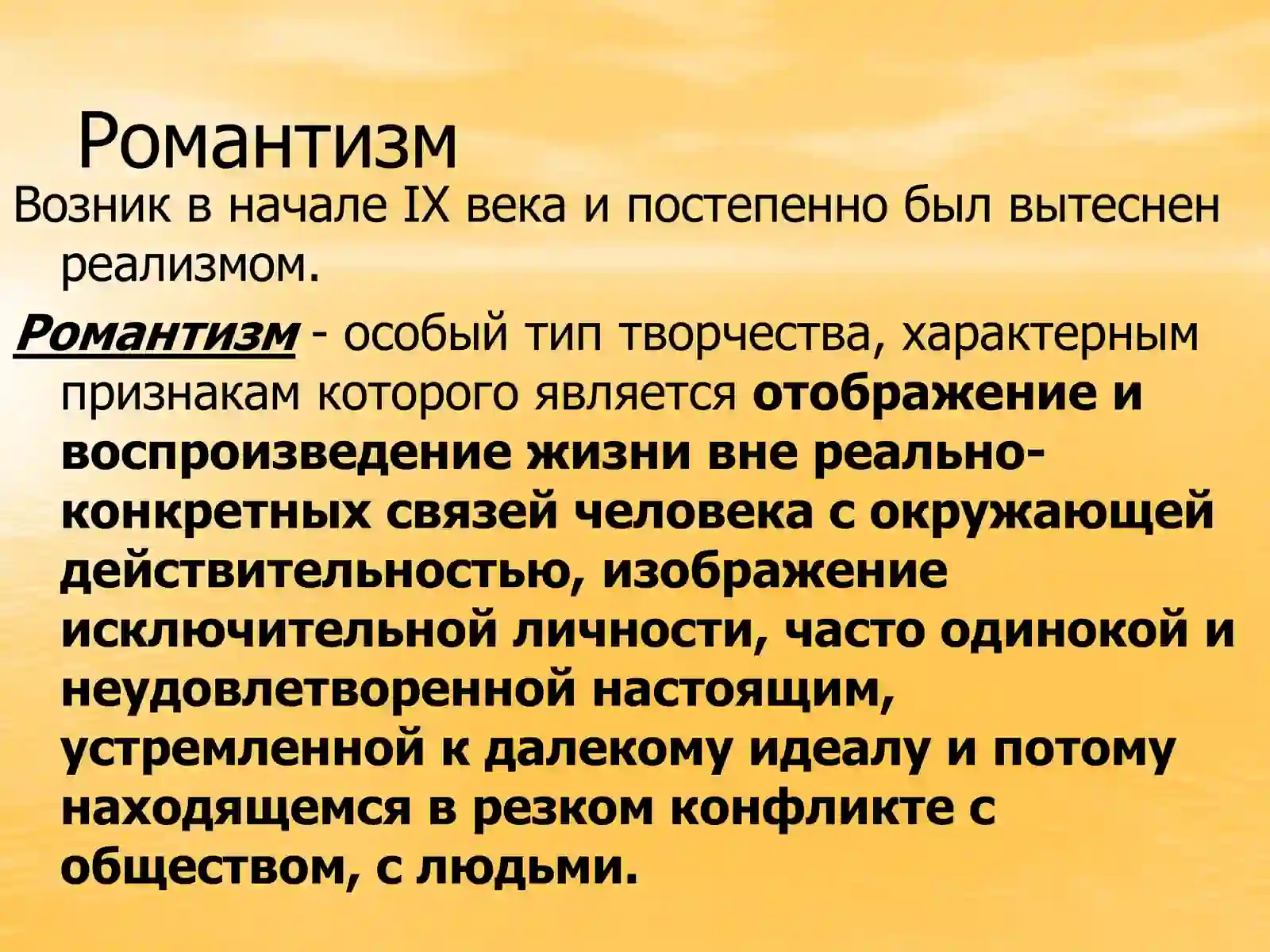 Романтизм

Возник в начале IX века и постепенно был вытеснен реализмом.

Романтизм - особый тип творчества, характерным признакам которого является отображение и воспроизведение жизни вне реально-конкретных связей человека с окружающей действительностью, изображение исключительной личности, часто одинокой и неудовлетворенной настоящим, устремленной к далекому идеалу и потому находящемся в резком конфликте с обществом, с людьми.